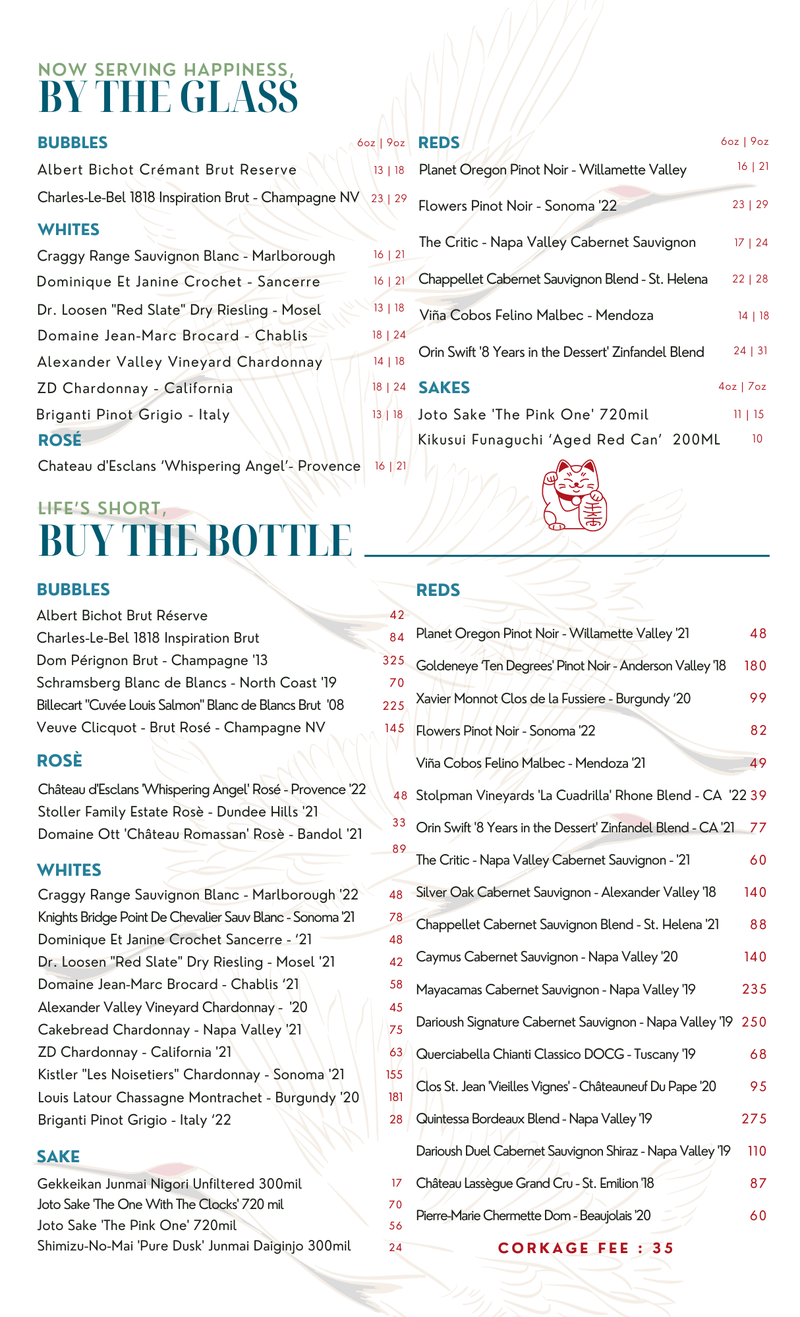 NOW SERVING HAPPINESS,
BY THE GLASS

BUBBLES 6oz | 9oz
Albert Bichot Crémant Brut Reserve 13 | 18
Charles-Le-Bel 1818 Inspiration Brut - Champagne NV 23 | 29

WHITES
Craggy Range Sauvignon Blanc - Marlborough 16 | 21
Dominique Et Janine Crochet - Sancerre 16 | 21
Dr. Loosen "Red Slate" Dry Riesling - Mosel 13 | 18
Domaine Jean-Marc Brocard - Chablis 18 | 24
Alexander Valley Vineyard Chardonnay 14 | 18
ZD Chardonnay - California 18 | 24
Briganti Pinot Grigio - Italy 13 | 18

ROSÉ
Chateau d'Esclans 'Whispering Angel'- Provence 16 | 21

REDS 6oz | 9oz
Planet Oregon Pinot Noir - Willamette Valley 16 | 21
Flowers Pinot Noir - Sonoma '22 23 | 29
The Critic - Napa Valley Cabernet Sauvignon 17 | 24
Chappellet Cabernet Sauvignon Blend - St. Helena 22 | 28
Viña Cobos Felino Malbec - Mendoza 14 | 18
Orin Swift '8 Years in the Dessert' Zinfandel Blend 24 | 31

SAKES 4oz | 7oz
Joto Sake 'The Pink One' 720mil 11 | 15
Kikusui Funaguchi 'Aged Red Can' 200ML 10

LIFE'S SHORT,
BUY THE BOTTLE

BUBBLES
Albert Bichot Brut Réserve 42
Charles-Le-Bel 1818 Inspiration Brut 84
Dom Pérignon Brut - Champagne '13 325
Schramsberg Blanc de Blancs - North Coast '19 70
Billecart "Cuvée Louis Salmon" Blanc de Blancs Brut '08 225
Veuve Clicquot - Brut Rosé - Champagne NV 145

ROSÈ
Château d'Esclans 'Whispering Angel' Rosé - Provence '22 48
Stoller Family Estate Rosè - Dundee Hills '21 33
Domaine Ott 'Château Romassan' Rosè - Bandol '21 89

WHITES
Craggy Range Sauvignon Blanc - Marlborough '22 48
Knights Bridge Point De Chevalier Sauv Blanc - Sonoma '21 78
Dominique Et Janine Crochet Sancerre - '21 48
Dr. Loosen "Red Slate" Dry Riesling - Mosel '21 42
Domaine Jean-Marc Brocard - Chablis '21 58
Alexander Valley Vineyard Chardonnay - '20 45
Cakebread Chardonnay - Napa Valley '21 75
ZD Chardonnay - California '21 63
Kistler "Les Noisetiers" Chardonnay - Sonoma '21 155
Louis Latour Chassagne Montrachet - Burgundy '20 181
Briganti Pinot Grigio - Italy '22 28

SAKE
Gekkeikan Junmai Nigori Unfiltered 300mil 17
Joto Sake 'The One With The Clocks' 720 mil 70
Joto Sake 'The Pink One' 720mil 56
Shimizu-No-Mai 'Pure Dusk' Junmai Daiginjo 300mil 24

REDS
Planet Oregon Pinot Noir - Willamette Valley '21 48
Goldeneye 'Ten Degrees' Pinot Noir - Anderson Valley '18 180
Xavier Monnot Clos de la Fussiere - Burgundy '20 99
Flowers Pinot Noir - Sonoma '22 82
Viña Cobos Felino Malbec - Mendoza '21 49
Stolpman Vineyards 'La Cuadrilla' Rhone Blend - CA '22 39
Orin Swift '8 Years in the Dessert' Zinfandel Blend - CA '21 77
The Critic - Napa Valley Cabernet Sauvignon - '21 60
Silver Oak Cabernet Sauvignon - Alexander Valley '18 140
Chappellet Cabernet Sauvignon Blend - St. Helena '21 88
Caymus Cabernet Sauvignon - Napa Valley '20 140
Mayacamas Cabernet Sauvignon - Napa Valley '19 235
Darioush Signature Cabernet Sauvignon - Napa Valley '19 250
Querciabella Chianti Classico DOCG - Tuscany '19 68
Clos St. Jean 'Vieilles Vignes' - Châteauneuf Du Pape '20 95
Quintessa Bordeaux Blend - Napa Valley '19 275
Darioush Duel Cabernet Sauvignon Shiraz - Napa Valley '19 110
Château Lassègue Grand Cru - St. Emilion '18 87
Pierre-Marie Chermette Dom - Beaujolais '20 60

CORKAGE FEE : 35